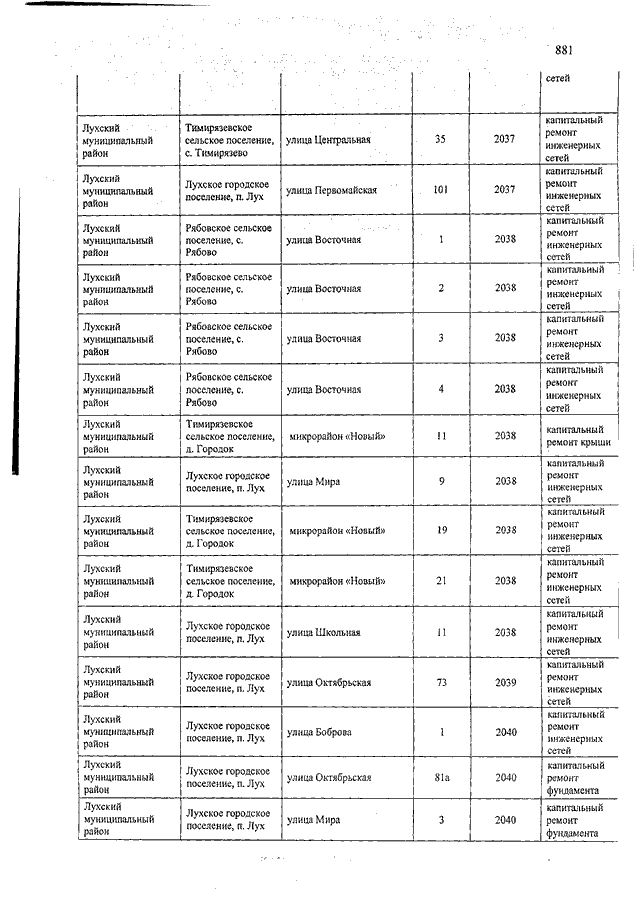 881

|  |  |  |  |  | сетей |
|---|---|---|---|---|---|
| Лухский муниципальный район | Тимирязевское сельское поселение, с. Тимирязево | улица Центральная | 35 | 2037 | капитальный ремонт инженерных сетей |
| Лухский муниципальный район | Лухское городское поселение, п. Лух | улица Первомайская | 101 | 2037 | капитальный ремонт инженерных сетей |
| Лухский муниципальный район | Рябовское сельское поселение, с. Рябово | улица Восточная | 1 | 2038 | капитальный ремонт инженерных сетей |
| Лухский муниципальный район | Рябовское сельское поселение, с. Рябово | улица Восточная | 2 | 2038 | капитальный ремонт инженерных сетей |
| Лухский муниципальный район | Рябовское сельское поселение, с. Рябово | улица Восточная | 3 | 2038 | капитальный ремонт инженерных сетей |
| Лухский муниципальный район | Рябовское сельское поселение, с. Рябово | улица Восточная | 4 | 2038 | капитальный ремонт инженерных сетей |
| Лухский муниципальный район | Тимирязевское сельское поселение, д. Городок | микрорайон «Новый» | 11 | 2038 | капитальный ремонт крыши |
| Лухский муниципальный район | Лухское городское поселение, п. Лух | улица Мира | 9 | 2038 | капитальный ремонт инженерных сетей |
| Лухский муниципальный район | Тимирязевское сельское поселение, д. Городок | микрорайон «Новый» | 19 | 2038 | капитальный ремонт инженерных сетей |
| Лухский муниципальный район | Тимирязевское сельское поселение, д. Городок | микрорайон «Новый» | 21 | 2038 | капитальный ремонт инженерных сетей |
| Лухский муниципальный район | Лухское городское поселение, п. Лух | улица Школьная | 11 | 2038 | капитальный ремонт инженерных сетей |
| Лухский муниципальный район | Лухское городское поселение, п. Лух | улица Октябрьская | 73 | 2039 | капитальный ремонт инженерных сетей |
| Лухский муниципальный район | Лухское городское поселение, п. Лух | улица Боброва | 1 | 2040 | капитальный ремонт инженерных сетей |
| Лухский муниципальный район | Лухское городское поселение, п. Лух | улица Октябрьская | 81а | 2040 | капитальный ремонт фундамента |
| Лухский муниципальный район | Лухское городское поселение, п. Лух | улица Мира | 3 | 2040 | капитальный ремонт фундамента |